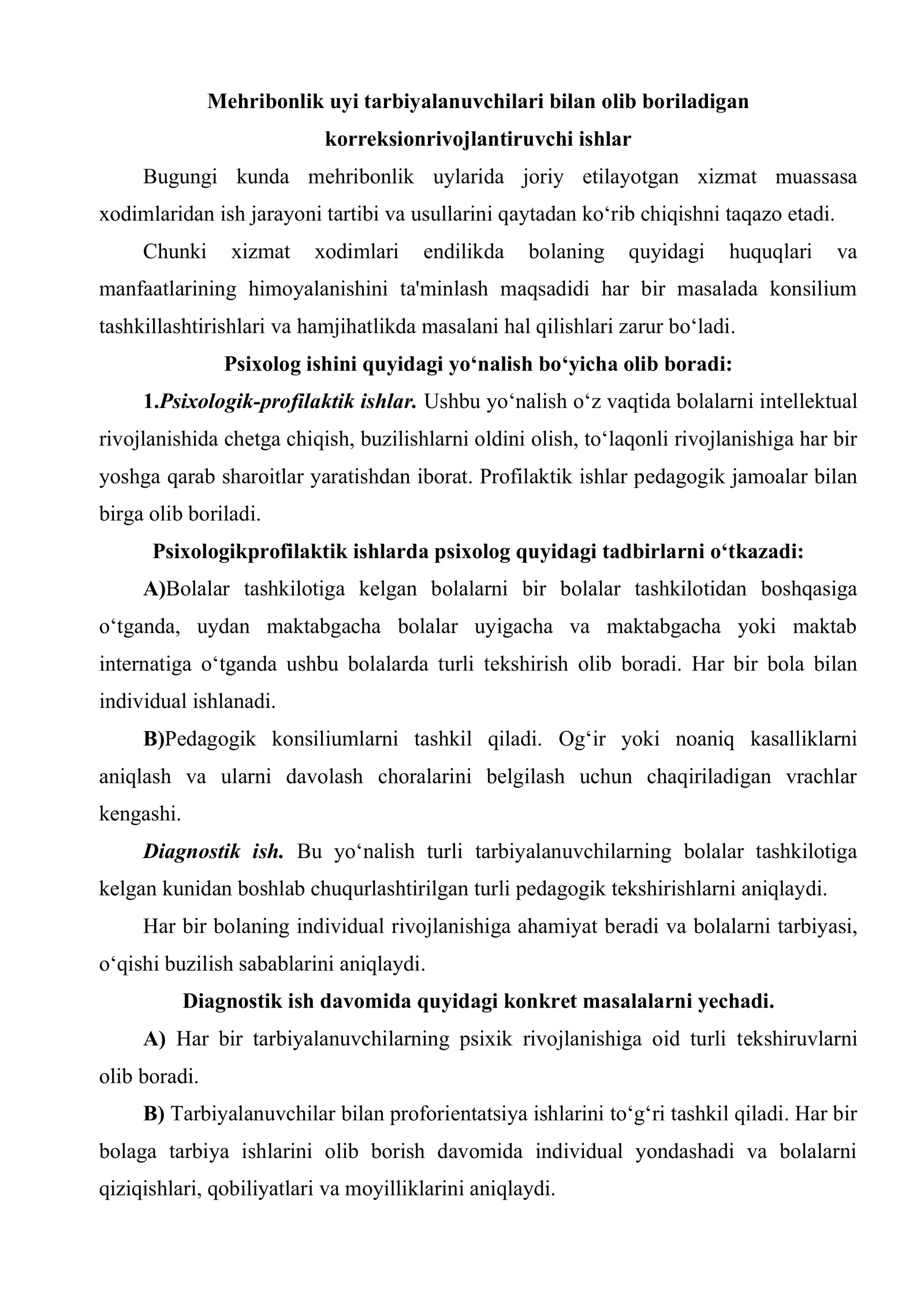 Mehribonlik uyi tarbiyalanuvchilari bilan olib boriladigan korreksionrivojlantiruvchi ishlar

Bugungi kunda mehribonlik uylarida joriy etilayotgan xizmat muassasa xodimlaridan ish jarayoni tartibi va usullarini qaytadan ko'rib chiqishni taqazo etadi.

Chunki xizmat xodimlari endilikda bolaning quyidagi huquqlari va manfaatlarining himoyalanishini ta'minlash maqsadidi har bir masalada konsilium tashkillashtirishlari va hamjihatlikda masalani hal qilishlari zarur bo'ladi.

Psixolog ishini quyidagi yo'nalish bo'yicha olib boradi:

1.Psixologik-profilaktik ishlar. Ushbu yo'nalish o'z vaqtida bolalarni intellektual rivojlanishida chetga chiqish, buzilishlarni oldini olish, to'laqonli rivojlanishiga har bir yoshga qarab sharoitlar yaratishdan iborat. Profilaktik ishlar pedagogik jamoalar bilan birga olib boriladi.

Psixologikprofilaktik ishlarda psixolog quyidagi tadbirlarni o'tkazadi:

A)Bolalar tashkilotiga kelgan bolalarni bir bolalar tashkilotidan boshqasiga o'tganda, uydan maktabgacha bolalar uyigacha va maktabgacha yoki maktab internatiga o'tganda ushbu bolalarda turli tekshirish olib boradi. Har bir bola bilan individual ishlanadi.

B)Pedagogik konsiliumlarni tashkil qiladi. Og'ir yoki noaniq kasalliklarni aniqlash va ularni davolash choralarini belgilash uchun chaqiriladigan vrachlar kengashi.

Diagnostik ish. Bu yo'nalish turli tarbiyalanuvchilarning bolalar tashkilotiga kelgan kunidan boshlab chuqurlashtirilgan turli pedagogik tekshirishlarni aniqlaydi.

Har bir bolaning individual rivojlanishiga ahamiyat beradi va bolalarni tarbiyasi, o'qishi buzilish sabablarini aniqlaydi.

Diagnostik ish davomida quyidagi konkret masalalarni yechadi.

A) Har bir tarbiyalanuvchilarning psixik rivojlanishiga oid turli tekshiruvlarni olib boradi.

B) Tarbiyalanuvchilar bilan proforientatsiya ishlarini to'g'ri tashkil qiladi. Har bir bolaga tarbiya ishlarini olib borish davomida individual yondashadi va bolalarni qiziqishlari, qobiliyatlari va moyilliklarini aniqlaydi.